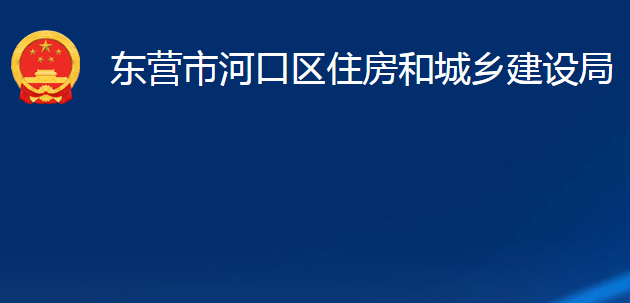 东营市河口区住房和城乡建设局